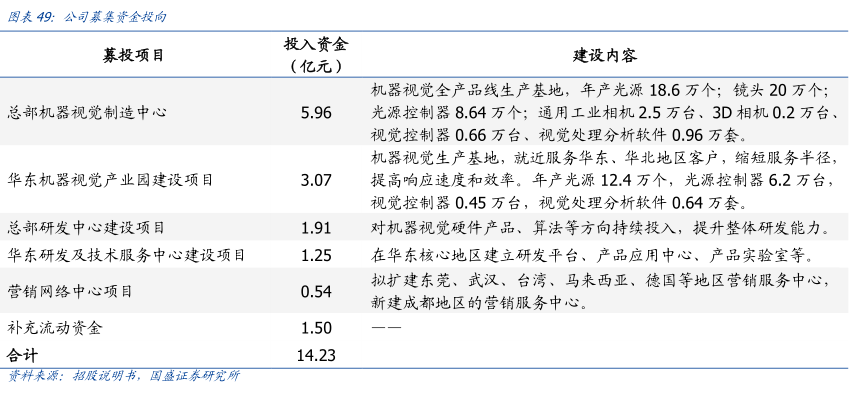 图表49：公司募集资金投向

| 募投项目 | 投入资金（亿元） | 建设内容 |
|---|---|---|
| 总部机器视觉制造中心 | 5.96 | 机器视觉全产品线生产基地，年产光源18.6万个；镜头20万个；光源控制器8.64万个；通用工业相机2.5万台、3D相机0.2万台、视觉控制器0.66万台、视觉处理分析软件0.96万套。 |
| 华东机器视觉产业园建设项目 | 3.07 | 机器视觉生产基地，就近服务华东、华北地区客户，缩短服务半径，提高响应速度和效率。年产光源12.4万个，光源控制器6.2万台，视觉控制器0.45万台，视觉处理分析软件0.64万套。 |
| 总部研发中心建设项目 | 1.91 | 对机器视觉硬件产品、算法等方向持续投入，提升整体研发能力。 |
| 华东研发及技术服务中心建设项目 | 1.25 | 在华东核心地区建立研发平台、产品应用中心、产品实验室等。 |
| 营销网络中心项目 | 0.54 | 拟扩建东莞、武汉、台湾、马来西亚、德国等地区营销服务中心，新建成都地区的营销服务中心。 |
| 补充流动资金 | 1.50 | —— |
| 合计 | 14.23 |  |

资料来源：招股说明书，国盛证券研究所